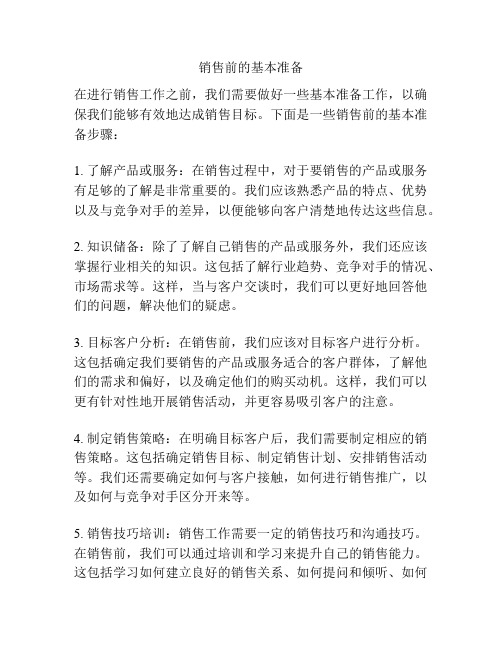 销售前的基本准备

在进行销售工作之前，我们需要做好一些基本准备工作，以确保我们能够有效地达成销售目标。下面是一些销售前的基本准备步骤：

1. 了解产品或服务：在销售过程中，对于要销售的产品或服务有足够的了解是非常重要的。我们应该熟悉产品的特点、优势以及与竞争对手的差异，以便能够向客户清楚地传达这些信息。

2. 知识储备：除了了解自己销售的产品或服务外，我们还应该掌握行业相关的知识。这包括了解行业趋势、竞争对手的情况、市场需求等。这样，当与客户交谈时，我们可以更好地回答他们的问题，解决他们的疑虑。

3. 目标客户分析：在销售前，我们应该对目标客户进行分析。这包括确定我们要销售的产品或服务适合的客户群体，了解他们的需求和偏好，以及确定他们的购买动机。这样，我们可以更有针对性地开展销售活动，并更容易吸引客户的注意。

4. 制定销售策略：在明确目标客户后，我们需要制定相应的销售策略。这包括确定销售目标、制定销售计划、安排销售活动等。我们还需要确定如何与客户接触，如何进行销售推广，以及如何与竞争对手区分开来等。

5. 销售技巧培训：销售工作需要一定的销售技巧和沟通技巧。在销售前，我们可以通过培训和学习来提升自己的销售能力。这包括学习如何建立良好的销售关系、如何提问和倾听、如何